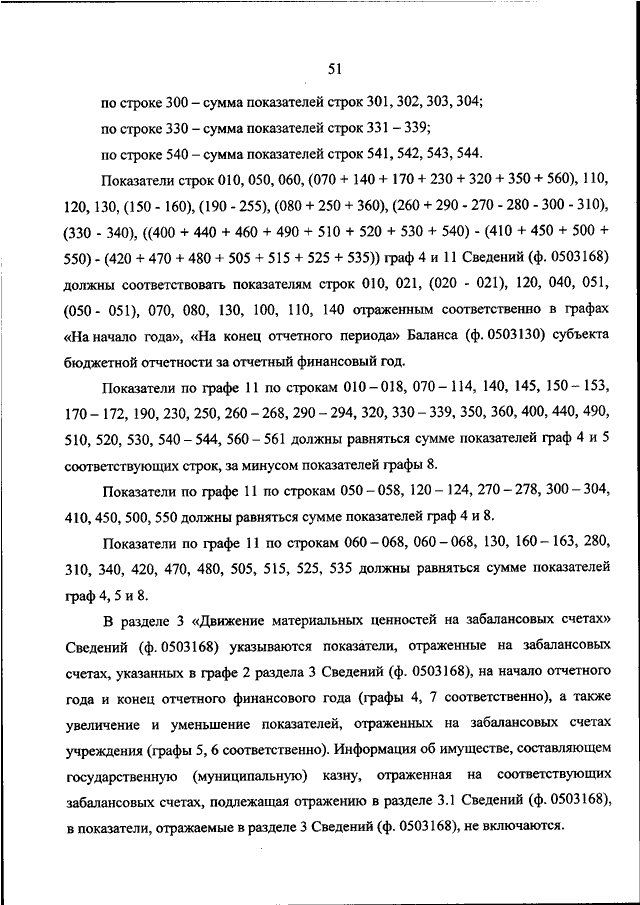 51

по строке 300 – сумма показателей строк 301, 302, 303, 304;

по строке 330 – сумма показателей строк 331 – 339;

по строке 540 – сумма показателей строк 541, 542, 543, 544.

Показатели строк 010, 050, 060, (070 + 140 + 170 + 230 + 320 + 350 + 560), 110, 120, 130, (150 - 160), (190 - 255), (080 + 250 + 360), (260 + 290 - 270 - 280 - 300 - 310), (330 - 340), ((400 + 440 + 460 + 490 + 510 + 520 + 530 + 540) - (410 + 450 + 500 + 550) - (420 + 470 + 480 + 505 + 515 + 525 + 535)) граф 4 и 11 Сведений (ф. 0503168) должны соответствовать показателям строк 010, 021, (020 - 021), 120, 040, 051, (050 - 051), 070, 080, 130, 100, 110, 140 отраженным соответственно в графах «На начало года», «На конец отчетного периода» Баланса (ф. 0503130) субъекта бюджетной отчетности за отчетный финансовый год.

Показатели по графе 11 по строкам 010 – 018, 070 – 114, 140, 145, 150 – 153, 170 – 172, 190, 230, 250, 260 – 268, 290 – 294, 320, 330 – 339, 350, 360, 400, 440, 490, 510, 520, 530, 540 – 544, 560 – 561 должны равняться сумме показателей граф 4 и 5 соответствующих строк, за минусом показателей графы 8.

Показатели по графе 11 по строкам 050 – 058, 120 – 124, 270 – 278, 300 – 304, 410, 450, 500, 550 должны равняться сумме показателей граф 4 и 8.

Показатели по графе 11 по строкам 060 – 068, 060 – 068, 130, 160 – 163, 280, 310, 340, 420, 470, 480, 505, 515, 525, 535 должны равняться сумме показателей граф 4, 5 и 8.

В разделе 3 «Движение материальных ценностей на забалансовых счетах» Сведений (ф. 0503168) указываются показатели, отраженные на забалансовых счетах, указанных в графе 2 раздела 3 Сведений (ф. 0503168), на начало отчетного года и конец отчетного финансового года (графы 4, 7 соответственно), а также увеличение и уменьшение показателей, отраженных на забалансовых счетах учреждения (графы 5, 6 соответственно). Информация об имуществе, составляющем государственную (муниципальную) казну, отраженная на соответствующих забалансовых счетах, подлежащая отражению в разделе 3.1 Сведений (ф. 0503168), в показатели, отражаемые в разделе 3 Сведений (ф. 0503168), не включаются.